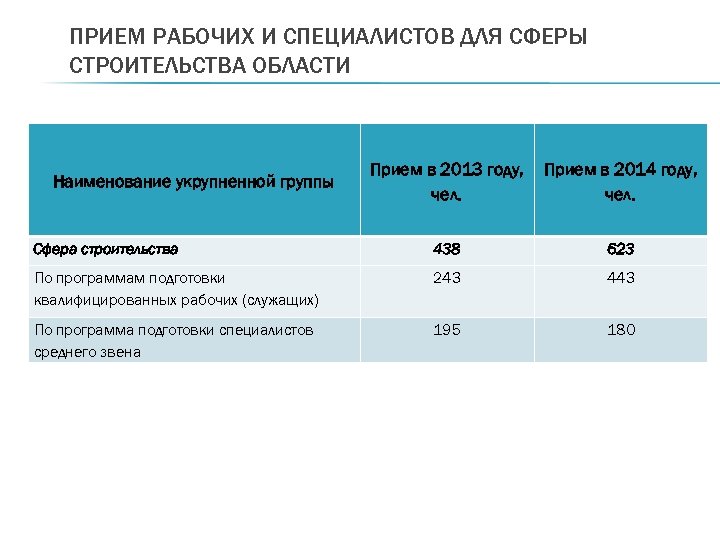 ПРИЕМ РАБОЧИХ И СПЕЦИАЛИСТОВ ДЛЯ СФЕРЫ СТРОИТЕЛЬСТВА ОБЛАСТИ

| Наименование укрупненной группы | Прием в 2013 году, чел. | Прием в 2014 году, чел. |
|---|---|---|
| Сфера строительства | 438 | 623 |
| По программам подготовки квалифицированных рабочих (служащих) | 243 | 443 |
| По программа подготовки специалистов среднего звена | 195 | 180 |